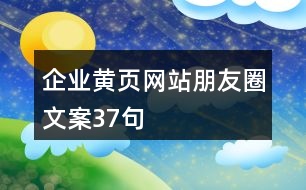 企业黄页网站朋友圈文案37句